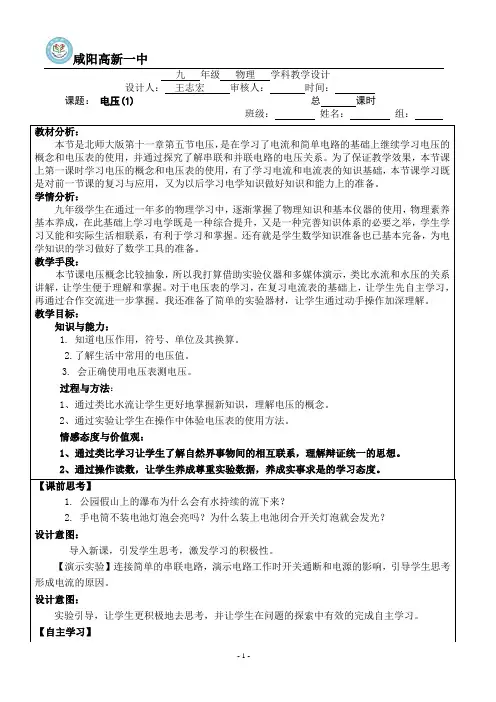 咸阳高新一中

九 年级 物理 学科教学设计

设计人： 王志宏 审核人： 时间：

课题： 电压(1) 总 课时

班级： 姓名： 组：

教材分析：
本节是北师大版第十一章第五节电压，是在学习了电流和简单电路的基础上继续学习电压的概念和电压表的使用，并通过探究了解串联和并联电路的电压关系。为了保证教学效果，本节课上第一课时学习电压的概念和电压表的使用，有了学习电流和电流表的知识基础，本节课学习既是对前一节课的复习与应用，又为以后学习电学知识做好知识和能力上的准备。

学情分析：
九年级学生在通过一年多的物理学习中，逐渐掌握了物理知识和基本仪器的使用，物理素养基本养成，在此基础上学习电学既是一种综合提升，又是一种完善知识体系的必要之举，学生学习又能和实际生活相联系，有利于学习和掌握。还有就是学生数学知识准备也已基本完备，为电学知识的学习做好了数学工具的准备。

教学手段：
本节课电压概念比较抽象，所以我打算借助实验仪器和多媒体演示，类比水流和水压的关系讲解，让学生便于理解和掌握。对于电压表的学习，在复习电流表的基础上，让学生先自主学习，再通过合作交流进一步掌握。我还准备了简单的实验器材，让学生通过动手操作加深理解。

教学目标：
知识与能力：
1. 知道电压作用，符号、单位及其换算。
2.了解生活中常用的电压值。
3. 会正确使用电压表测电压。
过程与方法：
1、通过类比水流让学生更好地掌握新知识，理解电压的概念。
2、通过实验让学生在操作中体验电压表的使用方法。
情感态度与价值观：
1、通过类比学习让学生了解自然界事物间的相互联系，理解辩证统一的思想。
2、通过操作读数，让学生养成尊重实验数据，养成实事求是的学习态度。

【课前思考】
1. 公园假山上的瀑布为什么会有水持续的流下来？
2. 手电筒不装电池灯泡会亮吗？为什么装上电池闭合开关灯泡就会发光？

设计意图：
导入新课，引发学生思考，激发学习的积极性。
【演示实验】连接简单的串联电路，演示电路工作时开关通断和电源的影响，引导学生思考形成电流的原因。

设计意图：
实验引导，让学生更积极地去思考，并让学生在问题的探索中有效的完成自主学习。

【自主学习】

- 1 -